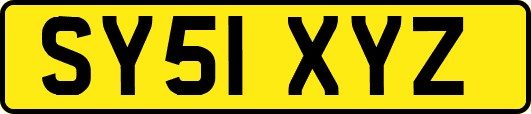 SY51 XYZ